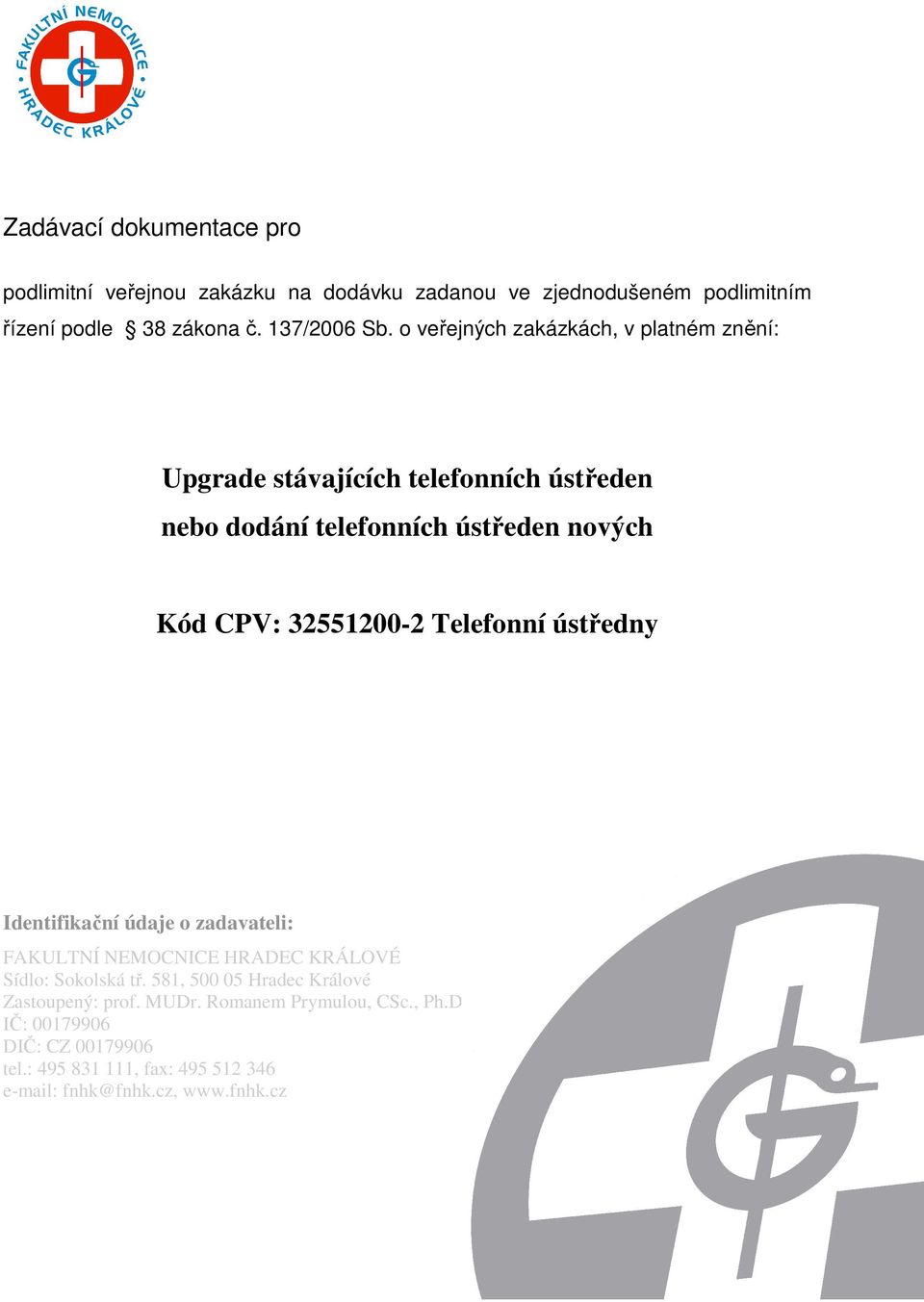 FAKULTNÍ NEMOCNICE HRADEC KRÁLOVÉ

Zadávací dokumentace pro

podlimitní veřejnou zakázku na dodávku zadanou ve zjednodušeném podlimitním řízení podle § 38 zákona č. 137/2006 Sb. o veřejných zakázkách, v platném znění:

Upgrade stávajících telefonních ústředen nebo dodání telefonních ústředen nových

Kód CPV: 32551200-2 Telefonní ústředny

Identifikační údaje o zadavateli:

FAKULTNÍ NEMOCNICE HRADEC KRÁLOVÉ
Sídlo: Sokolská tř. 581, 500 05 Hradec Králové
Zastoupený: prof. MUDr. Romanem Prymulou, CSc., Ph.D
IČ: 00179906
DIČ: CZ 00179906
tel.: 495 831 111, fax: 495 512 346
e-mail: fnhk@fnhk.cz, www.fnhk.cz